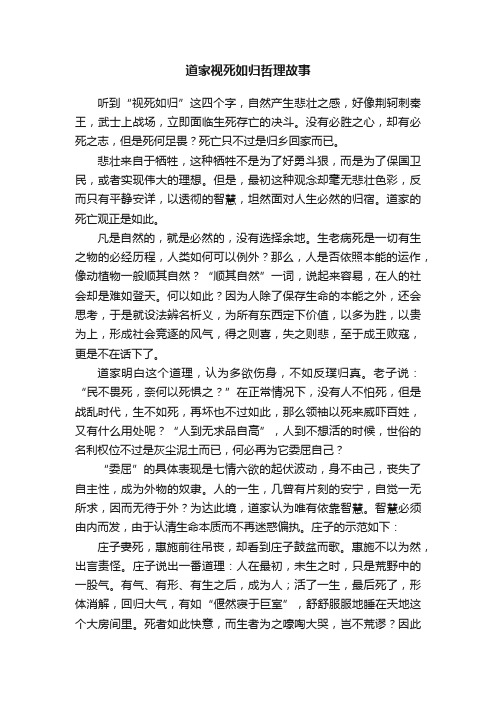 道家视死如归哲理故事

听到“视死如归”这四个字，自然产生悲壮之感，好像荆轲刺秦王，武士上战场，立即面临生死存亡的决斗。没有必胜之心，却有必死之志，但是死何足畏？死亡只不过是归乡回家而已。

悲壮来自于牺牲，这种牺牲不是为了好勇斗狠，而是为了保国卫民，或者实现伟大的理想。但是，最初这种观念却毫无悲壮色彩，反而只有平静安详，以透彻的智慧，坦然面对人生必然的归宿。道家的死亡观正是如此。

凡是自然的，就是必然的，没有选择余地。生老病死是一切有生之物的必经历程，人类如何可以例外？那么，人是否依照本能的运作，像动植物一般顺其自然？“顺其自然”一词，说起来容易，在人的社会却是难如登天。何以如此？因为人除了保存生命的本能之外，还会思考，于是就设法辨名析义，为所有东西定下价值，以多为胜，以贵为上，形成社会竞逐的风气，得之则喜，失之则悲，至于成王败寇，更是不在话下了。

道家明白这个道理，认为多欲伤身，不如反璞归真。老子说：“民不畏死，奈何以死惧之？”在正常情况下，没有人不怕死，但是战乱时代，生不如死，再坏也不过如此，那么领袖以死来威吓百姓，又有什么用处呢？“人到无求品自高”，人到不想活的时候，世俗的名利权位不过是灰尘泥土而已，何必再为它委屈自己？

“委屈”的具体表现是七情六欲的起伏波动，身不由己，丧失了自主性，成为外物的奴隶。人的一生，几曾有片刻的安宁，自觉一无所求，因而无待于外？为达此境，道家认为唯有依靠智慧。智慧必须由内而发，由于认清生命本质而不再迷惑偏执。庄子的示范如下：

庄子妻死，惠施前往吊丧，却看到庄子鼓盆而歌。惠施不以为然，出言责怪。庄子说出一番道理：人在最初，未生之时，只是荒野中的一股气。有气、有形、有生之后，成为人；活了一生，最后死了，形体消解，回归大气，有如“偃然寝于巨室”，舒舒服服地睡在天地这个大房间里。死者如此快意，而生者为之嚎啕大哭，岂不荒谬？因此